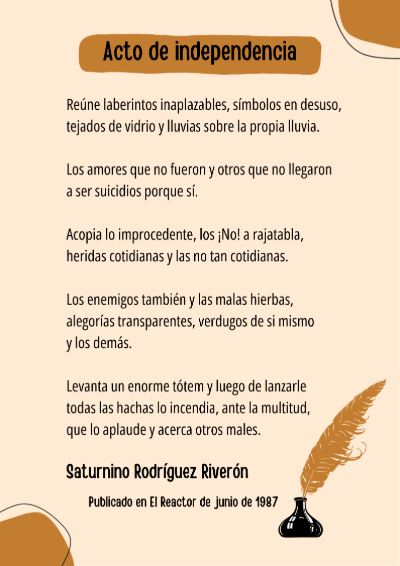 Acto de independencia

Reúne laberintos inaplazables, símbolos en desuso,
tejados de vidrio y lluvias sobre la propia lluvia.

Los amores que no fueron y otros que no llegaron
a ser suicidios porque sí.

Acopia lo improcedente, los ¡No! a rajatabla,
heridas cotidianas y las no tan cotidianas.

Los enemigos también y las malas hierbas,
alegorías transparentes, verdugos de si mismo
y los demás.

Levanta un enorme tótem y luego de lanzarle
todas las hachas lo incendia, ante la multitud,
que lo aplaude y acerca otros males.

Saturnino Rodríguez Riverón

Publicado en El Reactor de junio de 1987